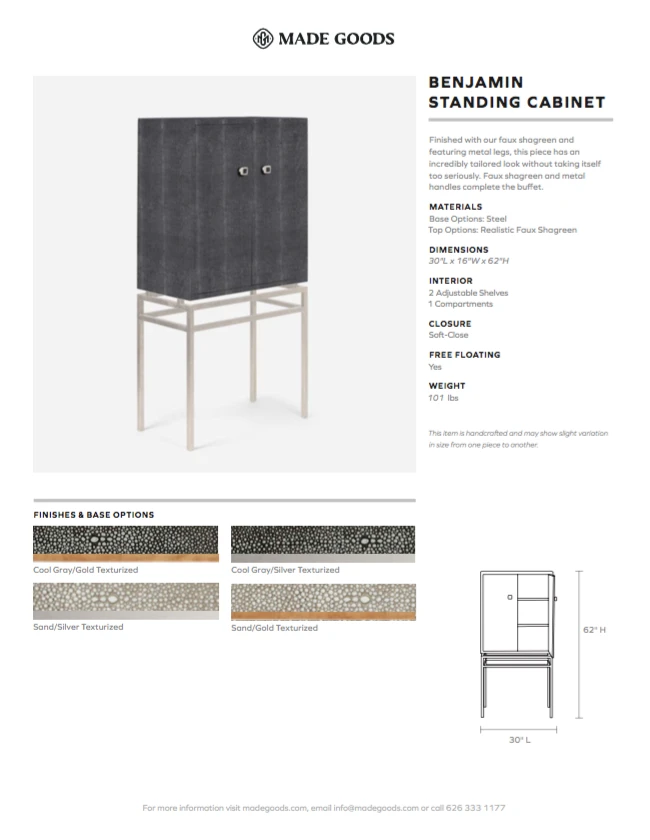 MADE GOODS

BENJAMIN STANDING CABINET

Finished with our faux shagreen and featuring metal legs, this piece has an incredibly tailored look without taking itself too seriously. Faux shagreen and metal handles complete the buffet.

MATERIALS
Base Options: Steel
Top Options: Realistic Faux Shagreen

DIMENSIONS
30"L x 16"W x 62"H

INTERIOR
2 Adjustable Shelves
1 Compartments

CLOSURE
Soft-Close

FREE FLOATING
Yes

WEIGHT
101 lbs

This item is handcrafted and may show slight variation in size from one piece to another.

FINISHES & BASE OPTIONS

Cool Gray/Gold Texturized

Cool Gray/Silver Texturized

Sand/Silver Texturized

Sand/Gold Texturized

62" H

30" L

For more information visit madegoods.com, email info@madegoods.com or call 626 333 1177